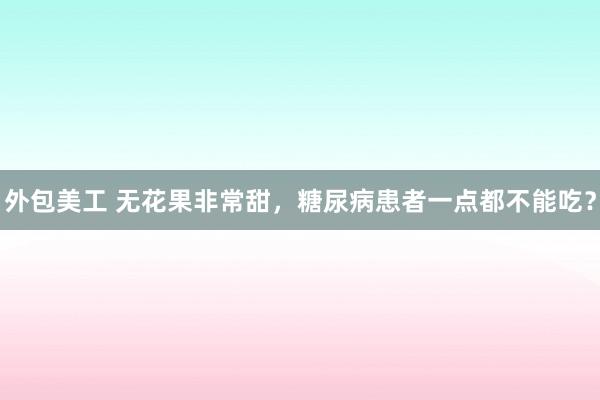 外包美工 无花果非常甜，糖尿病患者一点都不能吃？